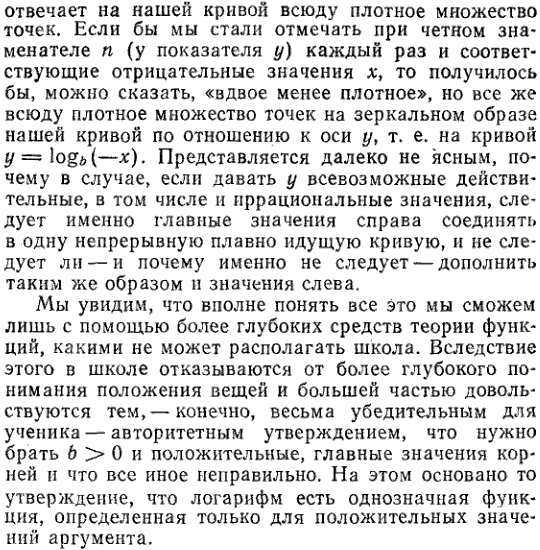 отвечает на нашей кривой всюду плотное множество точек. Если бы мы стали отмечать при четном знаменателе $n$ (у показателя $y$) каждый раз и соответствующие отрицательные значения $x$, то получилось бы, можно сказать, «вдвое менее плотное», но все же всюду плотное множество точек на зеркальном образе нашей кривой по отношению к оси $y$, т. е. на кривой $y = \log_b(-x)$. Представляется далеко не ясным, почему в случае, если давать $y$ всевозможные действительные, в том числе и иррациональные значения, следует именно главные значения справа соединять в одну непрерывную плавно идущую кривую, и не следует ли — и почему именно не следует — дополнить таким же образом и значения слева.

Мы увидим, что вполне понять все это мы сможем лишь с помощью более глубоких средств теории функций, какими не может располагать школа. Вследствие этого в школе отказываются от более глубокого понимания положения вещей и большей частью довольствуются тем, — конечно, весьма убедительным для ученика — авторитетным утверждением, что нужно брать $b > 0$ и положительные, главные значения корней и что все иное неправильно. На этом основано то утверждение, что логарифм есть однозначная функция, определенная только для положительных значений аргумента.